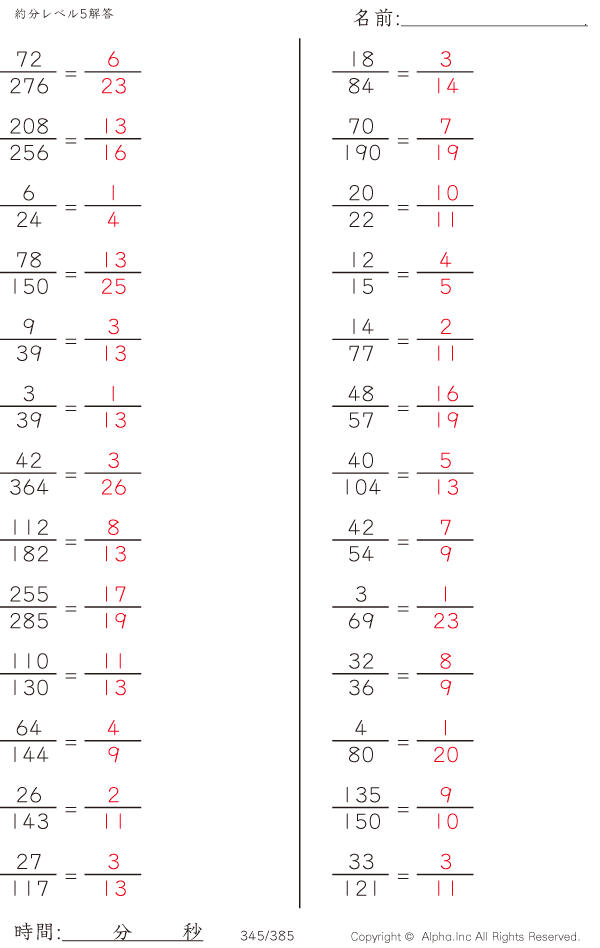 約分レベル5解答

名前:____

$\frac{72}{276} = \frac{6}{23}$

$\frac{208}{256} = \frac{13}{16}$

$\frac{6}{24} = \frac{1}{4}$

$\frac{78}{150} = \frac{13}{25}$

$\frac{9}{39} = \frac{3}{13}$

$\frac{3}{39} = \frac{1}{13}$

$\frac{42}{364} = \frac{3}{26}$

$\frac{112}{182} = \frac{8}{13}$

$\frac{255}{285} = \frac{17}{19}$

$\frac{110}{130} = \frac{11}{13}$

$\frac{64}{144} = \frac{4}{9}$

$\frac{26}{143} = \frac{2}{11}$

$\frac{27}{117} = \frac{3}{13}$

$\frac{18}{84} = \frac{3}{14}$

$\frac{70}{190} = \frac{7}{19}$

$\frac{20}{22} = \frac{10}{11}$

$\frac{12}{15} = \frac{4}{5}$

$\frac{14}{77} = \frac{2}{11}$

$\frac{48}{57} = \frac{16}{19}$

$\frac{40}{104} = \frac{5}{13}$

$\frac{42}{54} = \frac{7}{9}$

$\frac{3}{69} = \frac{1}{23}$

$\frac{32}{36} = \frac{8}{9}$

$\frac{4}{80} = \frac{1}{20}$

$\frac{135}{150} = \frac{9}{10}$

$\frac{33}{121} = \frac{3}{11}$

時間:____分____秒 345/385 Copyright © Alpha.Inc All Rights Reserved.